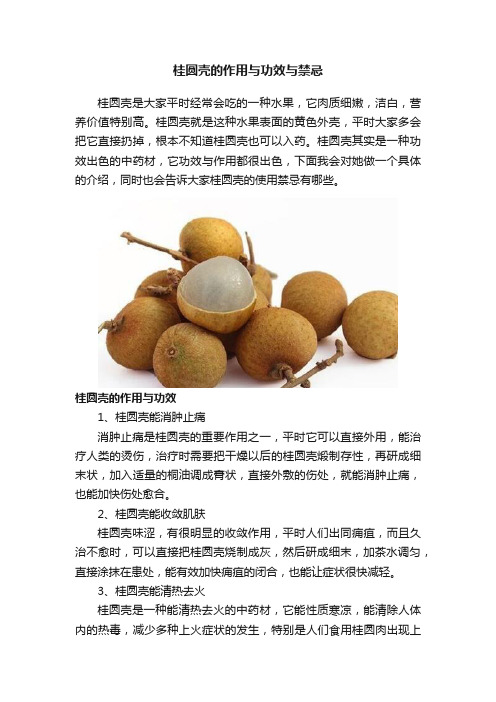 桂圆壳的作用与功效与禁忌

桂圆壳是大家平时经常会吃的一种水果，它肉质细嫩，洁白，营养价值特别高。桂圆壳就是这种水果表面的黄色外壳，平时大家多会把它直接扔掉，根本不知道桂圆壳也可以入药。桂圆壳其实是一种功效出色的中药材，它功效与作用都很出色，下面我会对她做一个具体的介绍，同时也会告诉大家桂圆壳的使用禁忌有哪些。

桂圆壳的作用与功效

1、桂圆壳能消肿止痛

消肿止痛是桂圆壳的重要作用之一，平时它可以直接外用，能治疗人类的烫伤，治疗时需要把干燥以后的桂圆壳煅制存性，再研成细末状，加入适量的桐油调成膏状，直接外敷的伤处，就能消肿止痛，也能加快伤处愈合。

2、桂圆壳能收敛肌肤

桂圆壳味涩，有很明显的收敛作用，平时人们出同痈疽，而且久治不愈时，可以直接把桂圆壳烧制成灰，然后研成细末，加茶水调匀，直接涂抹在患处，能有效加快痈疽的闭合，也能让症状很快减轻。

3、桂圆壳能清热去火

桂圆壳是一种能清热去火的中药材，它能性质寒凉，能清除人体内的热毒，减少多种上火症状的发生，特别是人们食用桂圆肉出现上